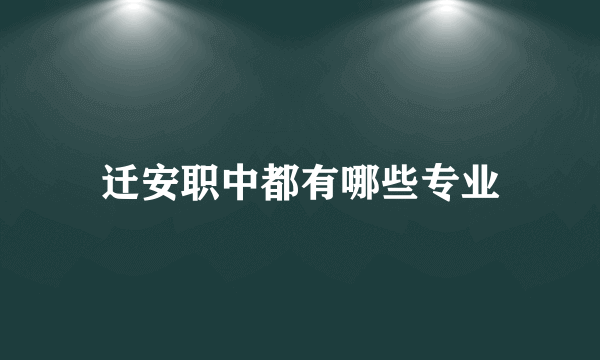 迁安职中都有哪些专业